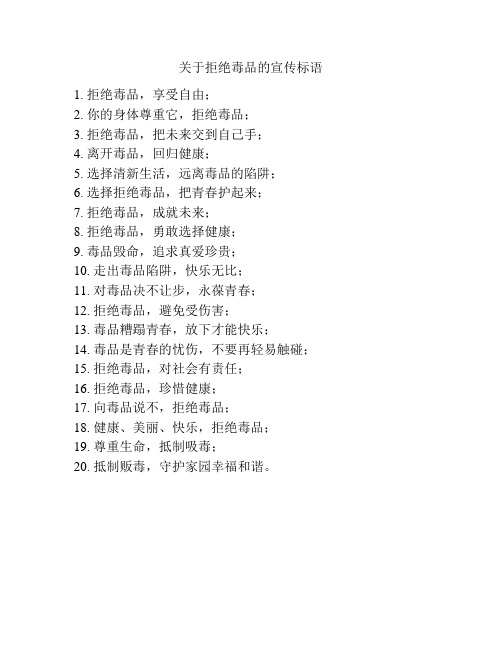 关于拒绝毒品的宣传标语

1. 拒绝毒品，享受自由；
2. 你的身体尊重它，拒绝毒品；
3. 拒绝毒品，把未来交到自己手；
4. 离开毒品，回归健康；
5. 选择清新生活，远离毒品的陷阱；
6. 选择拒绝毒品，把青春护起来；
7. 拒绝毒品，成就未来；
8. 拒绝毒品，勇敢选择健康；
9. 毒品毁命，追求真爱珍贵；
10. 走出毒品陷阱，快乐无比；
11. 对毒品决不让步，永葆青春；
12. 拒绝毒品，避免受伤害；
13. 毒品糟蹋青春，放下才能快乐；
14. 毒品是青春的忧伤，不要再轻易触碰；
15. 拒绝毒品，对社会有责任；
16. 拒绝毒品，珍惜健康；
17. 向毒品说不，拒绝毒品；
18. 健康、美丽、快乐，拒绝毒品；
19. 尊重生命，抵制吸毒；
20. 抵制贩毒，守护家园幸福和谐。